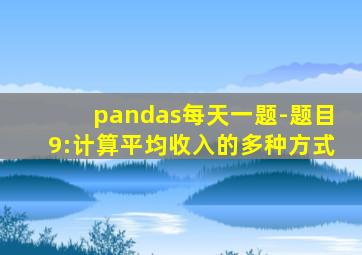 pandas每天一题-题目9:计算平均收入的多种方式